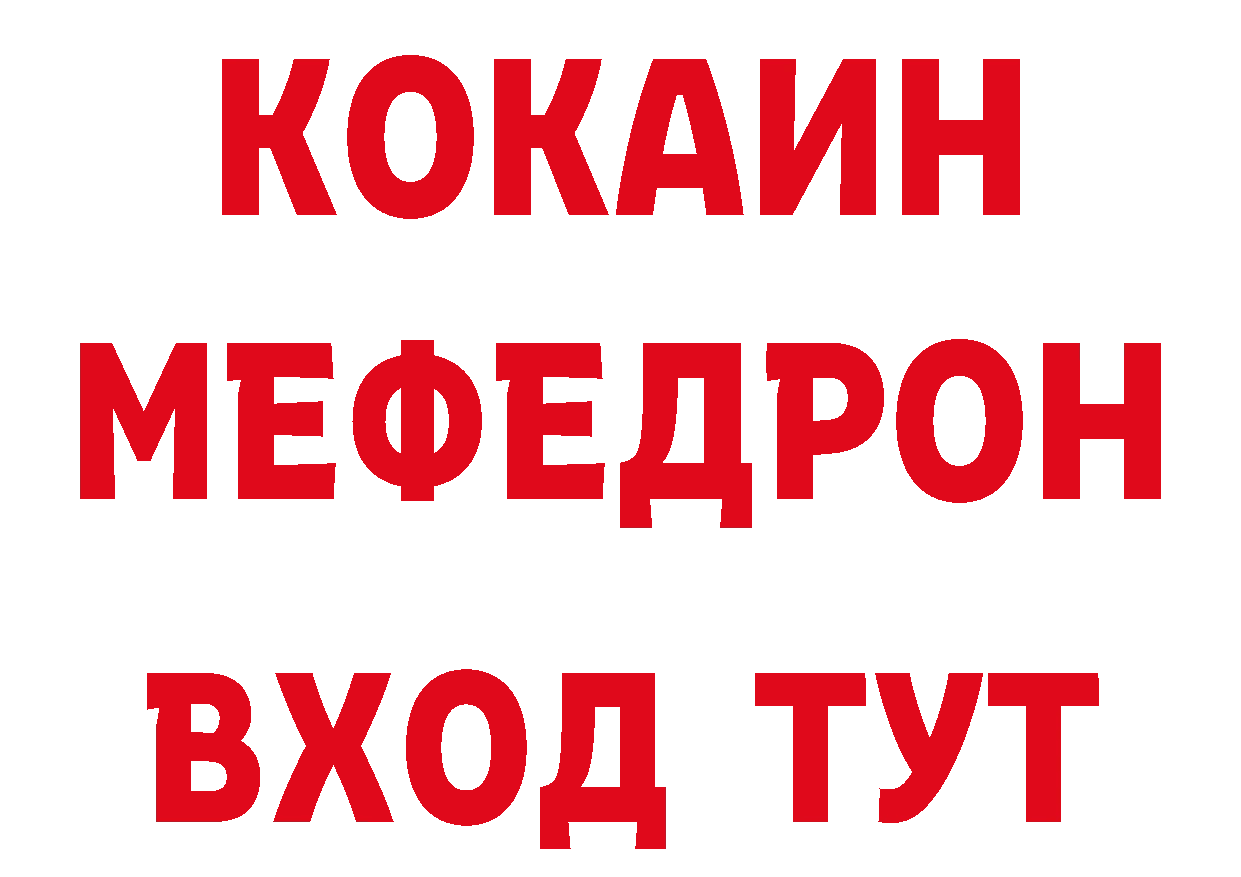 КОКАИН МЕФЕДРОН
ВХОД ТУТ